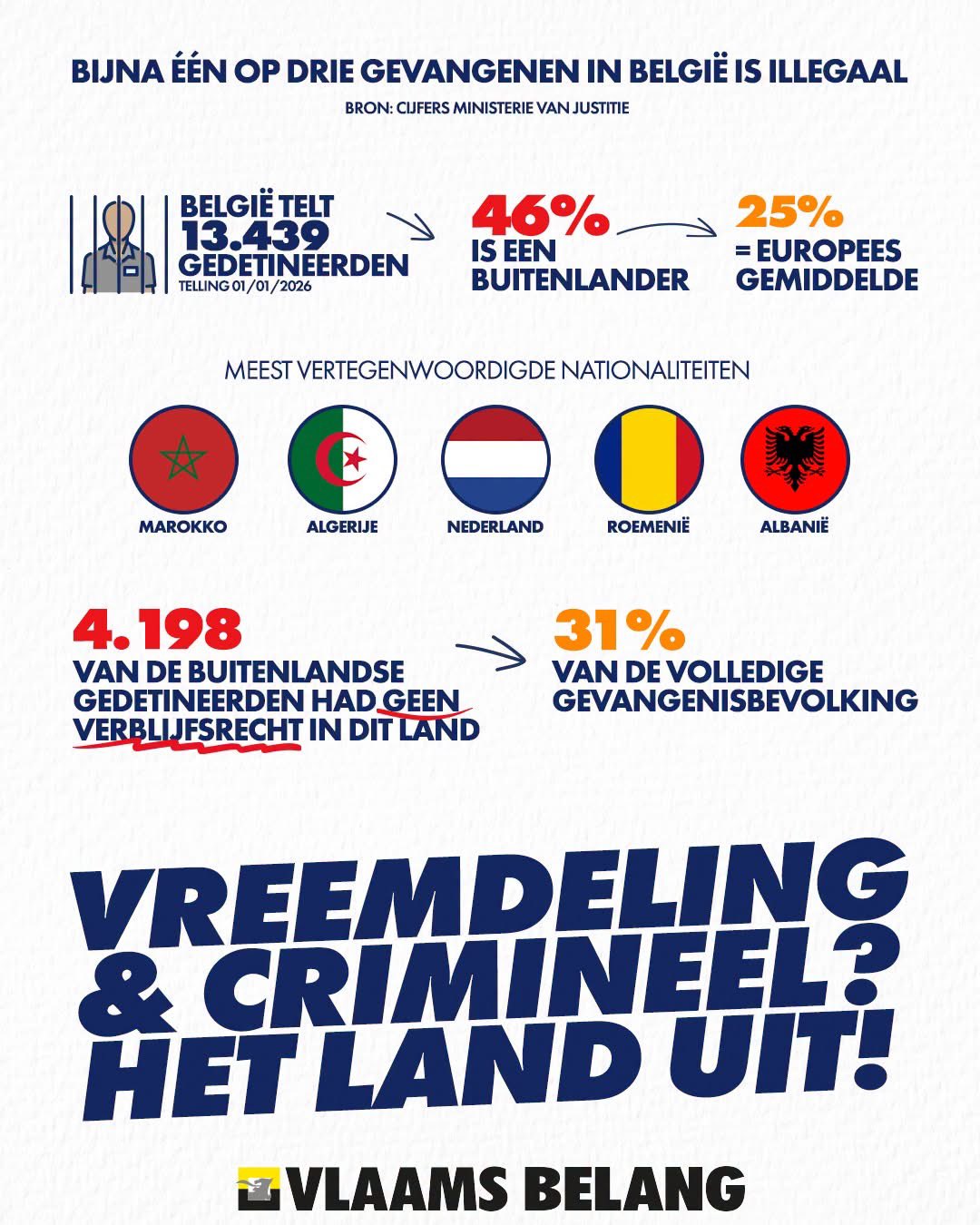 BIJNA ÉÉN OP DRIE GEVANGENEN IN BELGIË IS ILLEGAAL
BRON: CIJFERS MINISTERIE VAN JUSTITIE

BELGIË TELT 13.439 GEDETINEERDEN
TELLING 01/01/2026

46% IS EEN BUITENLANDER

25% = EUROPEES GEMIDDELDE

MEEST VERTEGENWOORDIGDE NATIONALITEITEN

MAROKKO
ALGERIJE
NEDERLAND
ROEMENIË
ALBANIË

4.198
VAN DE BUITENLANDSE GEDETINEERDEN HAD GEEN VERBLIJFSRECHT IN DIT LAND

31%
VAN DE VOLLEDIGE GEVANGENISBEVOLKING

VREEMDELING & CRIMINEEL? HET LAND UIT!

VLAAMS BELANG